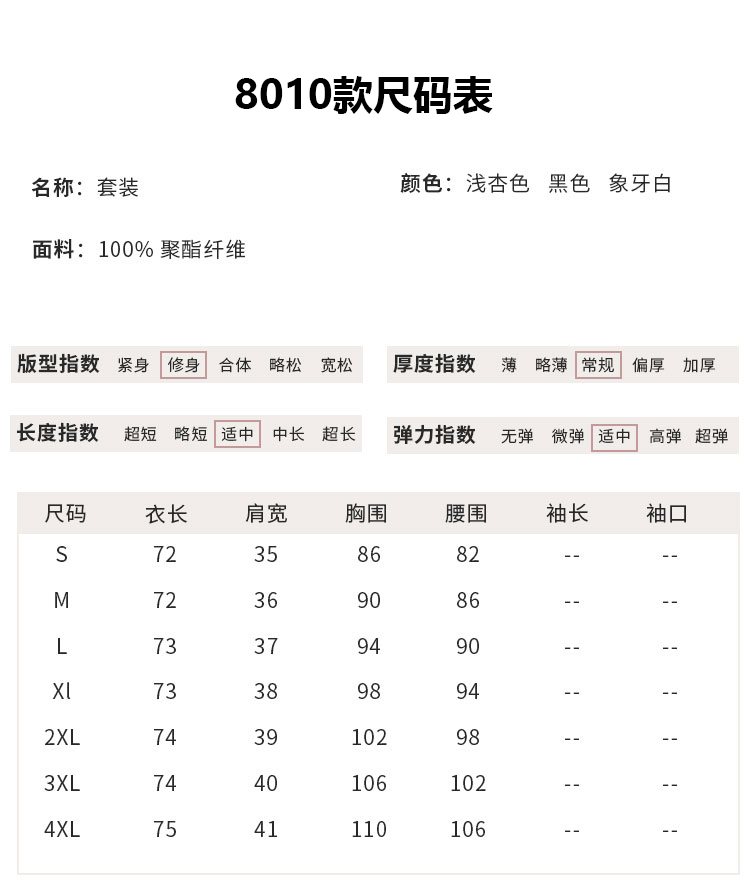 8010款尺码表

名称：套装

颜色：浅杏色 黑色 象牙白

面料：100% 聚酯纤维

版型指数 紧身 修身 合体 略松 宽松

厚度指数 薄 略薄 常规 偏厚 加厚

长度指数 超短 略短 适中 中长 超长

弹力指数 无弹 微弹 适中 高弹 超弹

| 尺码 | 衣长 | 肩宽 | 胸围 | 腰围 | 袖长 | 袖口 |
|---|---|---|---|---|---|---|
| S | 72 | 35 | 86 | 82 | -- | -- |
| M | 72 | 36 | 90 | 86 | -- | -- |
| L | 73 | 37 | 94 | 90 | -- | -- |
| Xl | 73 | 38 | 98 | 94 | -- | -- |
| 2XL | 74 | 39 | 102 | 98 | -- | -- |
| 3XL | 74 | 40 | 106 | 102 | -- | -- |
| 4XL | 75 | 41 | 110 | 106 | -- | -- |